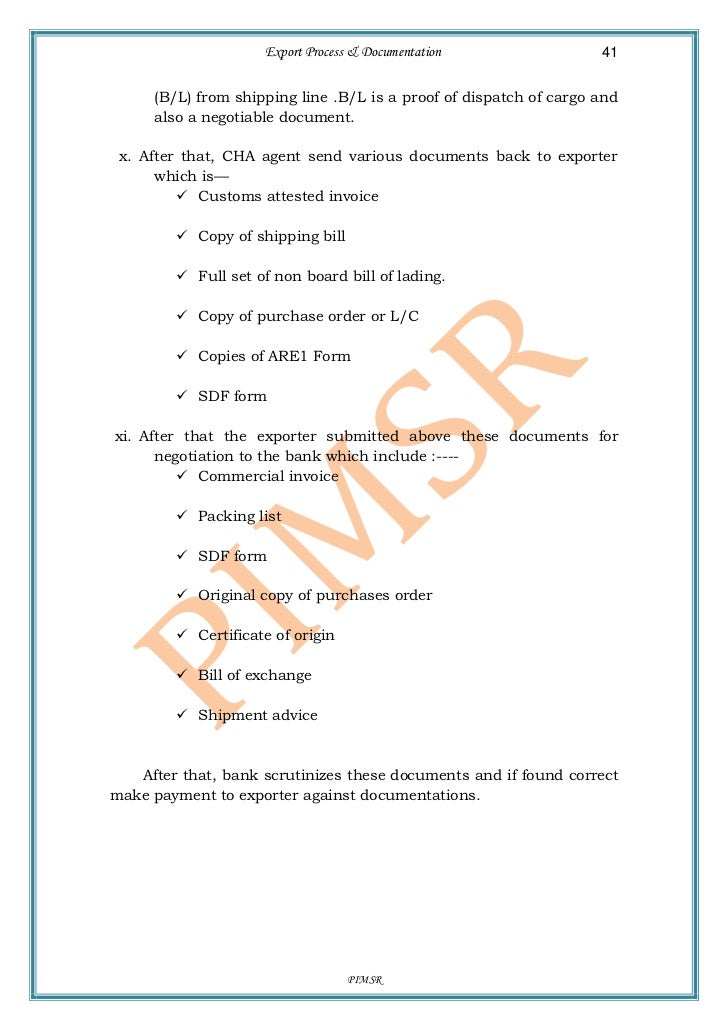 Export Process & Documentation 41

(B/L) from shipping line .B/L is a proof of dispatch of cargo and also a negotiable document.

x. After that, CHA agent send various documents back to exporter which is—
✓ Customs attested invoice

✓ Copy of shipping bill

✓ Full set of non board bill of lading.

✓ Copy of purchase order or L/C

✓ Copies of ARE1 Form

✓ SDF form

xi. After that the exporter submitted above these documents for negotiation to the bank which include :----
✓ Commercial invoice

✓ Packing list

✓ SDF form

✓ Original copy of purchases order

✓ Certificate of origin

✓ Bill of exchange

✓ Shipment advice

After that, bank scrutinizes these documents and if found correct make payment to exporter against documentations.

PIMSR

PIMSR